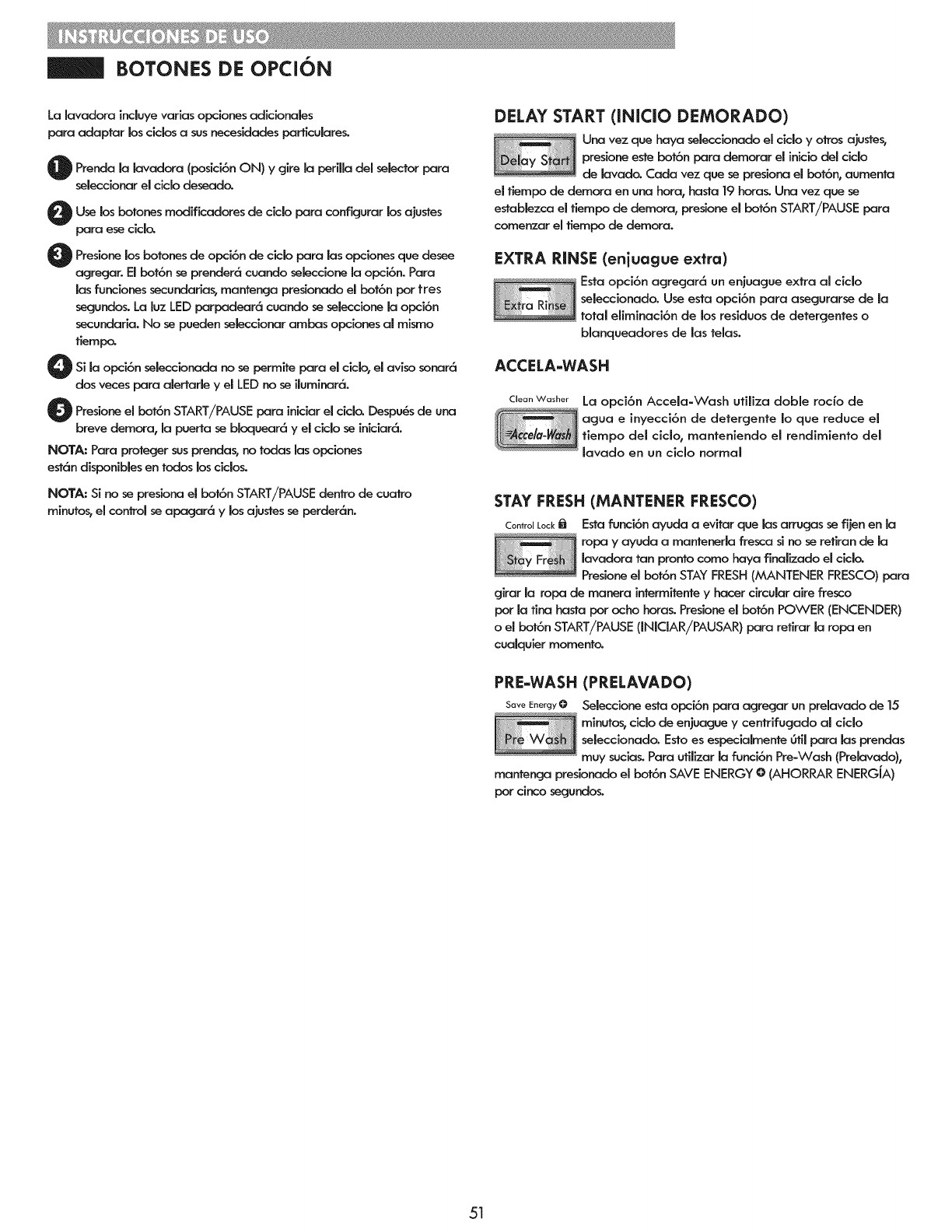 INSTRUCCIONES DE USO

BOTONES DE OPCIÓN

La lavadora incluye varias opciones adicionales para adaptar los ciclos a sus necesidades particulares.

1 Prenda la lavadora (posición ON) y gire la perilla del selector para seleccionar el ciclo deseado.

2 Use los botones modificadores de ciclo para configurar los ajustes para ese ciclo.

3 Presione los botones de opción de ciclo para las opciones que desee agregar. El botón se prenderá cuando seleccione la opción. Para las funciones secundarias, mantenga presionado el botón por tres segundos. La luz LED parpadeará cuando se seleccione la opción secundaria. No se pueden seleccionar ambas opciones al mismo tiempo.

4 Si la opción seleccionada no se permite para el ciclo, el aviso sonará dos veces para alertarle y el LED no se iluminará.

5 Presione el botón START/PAUSE para iniciar el ciclo. Después de una breve demora, la puerta se bloqueará y el ciclo se iniciará.

NOTA: Para proteger sus prendas, no todas las opciones están disponibles en todos los ciclos.

NOTA: Si no se presiona el botón START/PAUSE dentro de cuatro minutos, el control se apagará y los ajustes se perderán.

DELAY START (INICIO DEMORADO)

Delay Start

Una vez que haya seleccionado el ciclo y otros ajustes, presione este botón para demorar el inicio del ciclo de lavado. Cada vez que se presiona el botón, aumenta el tiempo de demora en una hora, hasta 19 horas. Una vez que se establezca el tiempo de demora, presione el botón START/PAUSE para comenzar el tiempo de demora.

EXTRA RINSE (enjuague extra)

Extra Rinse

Esta opción agregará un enjuague extra al ciclo seleccionado. Use esta opción para asegurarse de la total eliminación de los residuos de detergentes o blanqueadores de las telas.

ACCELA-WASH

Clean Washer

Accela-Wash

La opción Accela-Wash utiliza doble rocío de agua e inyección de detergente lo que reduce el tiempo del ciclo, manteniendo el rendimiento del lavado en un ciclo normal

STAY FRESH (MANTENER FRESCO)

Control Lock

Stay Fresh

Esta función ayuda a evitar que las arrugas se fijen en la ropa y ayuda a mantenerla fresca si no se retiran de la lavadora tan pronto como haya finalizado el ciclo. Presione el botón STAY FRESH (MANTENER FRESCO) para girar la ropa de manera intermitente y hacer circular aire fresco por la tina hasta por ocho horas. Presione el botón POWER (ENCENDER) o el botón START/PAUSE (INICIAR/PAUSAR) para retirar la ropa en cualquier momento.

PRE-WASH (PRELAVADO)

Save Energy

Pre Wash

Seleccione esta opción para agregar un prelavado de 15 minutos, ciclo de enjuague y centrifugado al ciclo seleccionado. Esto es especialmente útil para las prendas muy sucias. Para utilizar la función Pre-Wash (Prelavado), mantenga presionado el botón SAVE ENERGY (AHORRAR ENERGÍA) por cinco segundos.

51